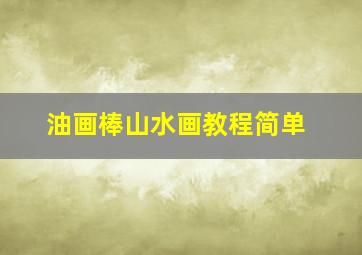 油画棒山水画教程简单